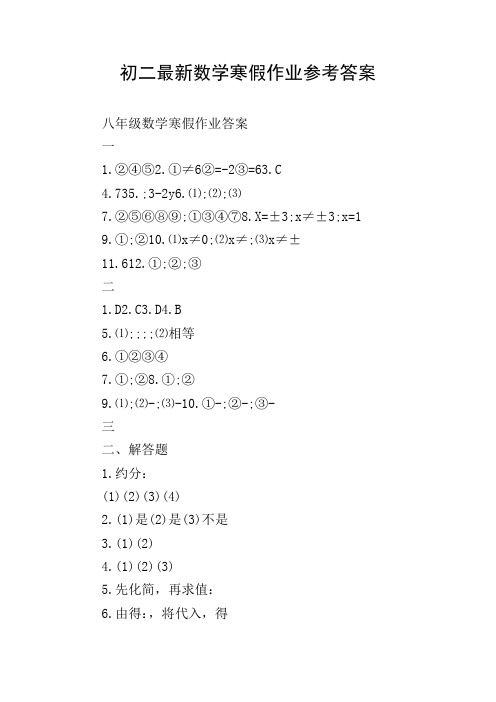 初二最新数学寒假作业参考答案

八年级数学寒假作业答案

一

1.②④⑤2.①≠6②=-2③=63.C

4.735.;3-2y6.⑴;⑵;⑶

7.②⑤⑥⑧⑨;①③④⑦8.X=±3;x≠±3;x=1

9.①;②10.⑴x≠0;⑵x≠;⑶x≠±

11.612.①;②;③

二

1.D2.C3.D4.B

5.⑴;;;;⑵相等

6.①②③④

7.①;②8.①;②

9.⑴;⑵-;⑶-10.①-;②-;③-

三

二、解答题

1.约分：

(1)(2)(3)(4)

2.(1)是(2)是(3)不是

3.(1)(2)

4.(1)(2)(3)

5.先化简，再求值：

6.由得：，将代入，得